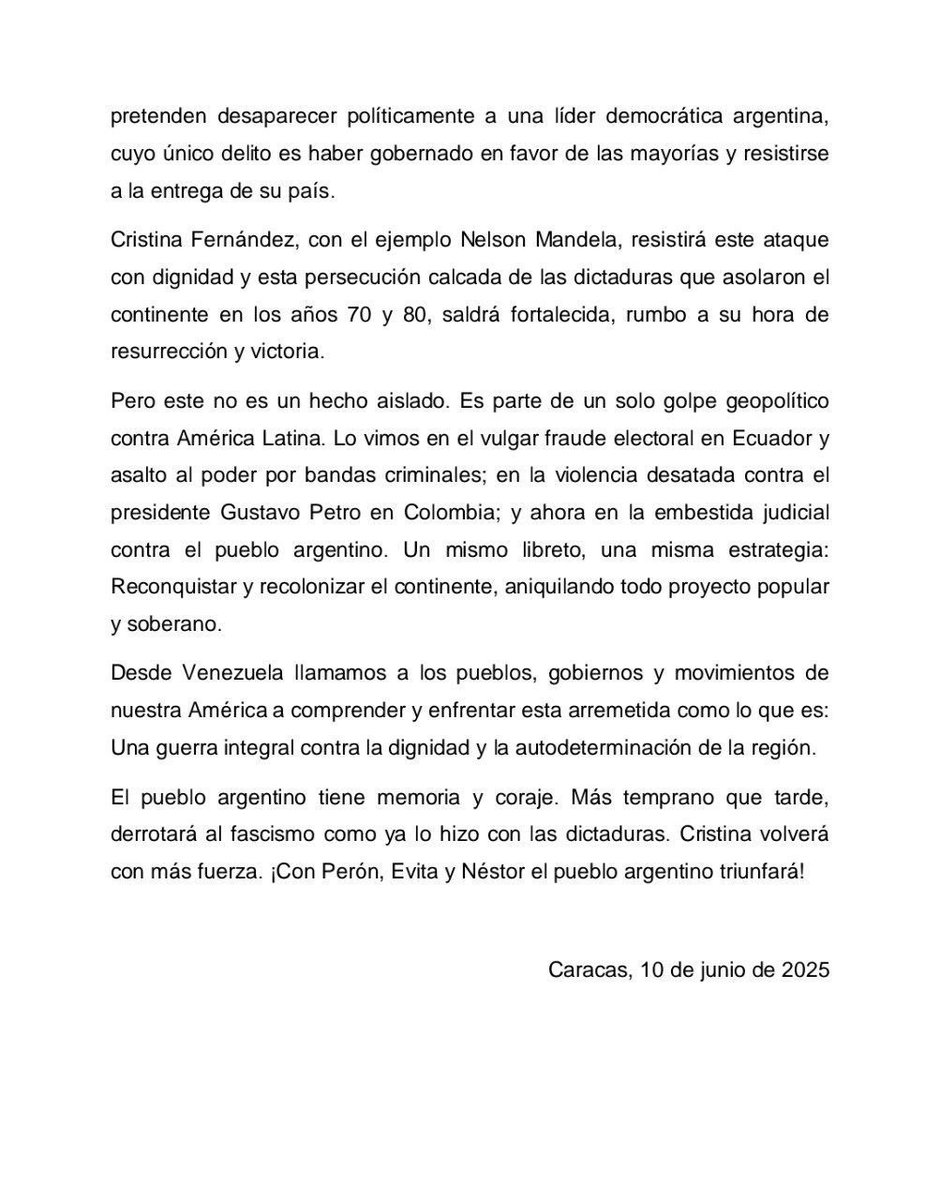 pretenden desaparecer políticamente a una líder democrática argentina, cuyo único delito es haber gobernado en favor de las mayorías y resistirse a la entrega de su país.

Cristina Fernández, con el ejemplo Nelson Mandela, resistirá este ataque con dignidad y esta persecución calcada de las dictaduras que asolaron el continente en los años 70 y 80, saldrá fortalecida, rumbo a su hora de resurrección y victoria.

Pero este no es un hecho aislado. Es parte de un solo golpe geopolítico contra América Latina. Lo vimos en el vulgar fraude electoral en Ecuador y asalto al poder por bandas criminales; en la violencia desatada contra el presidente Gustavo Petro en Colombia; y ahora en la embestida judicial contra el pueblo argentino. Un mismo libreto, una misma estrategia: Reconquistar y recolonizar el continente, aniquilando todo proyecto popular y soberano.

Desde Venezuela llamamos a los pueblos, gobiernos y movimientos de nuestra América a comprender y enfrentar esta arremetida como lo que es: Una guerra integral contra la dignidad y la autodeterminación de la región.

El pueblo argentino tiene memoria y coraje. Más temprano que tarde, derrotará al fascismo como ya lo hizo con las dictaduras. Cristina volverá con más fuerza. ¡Con Perón, Evita y Néstor el pueblo argentino triunfará!

Caracas, 10 de junio de 2025